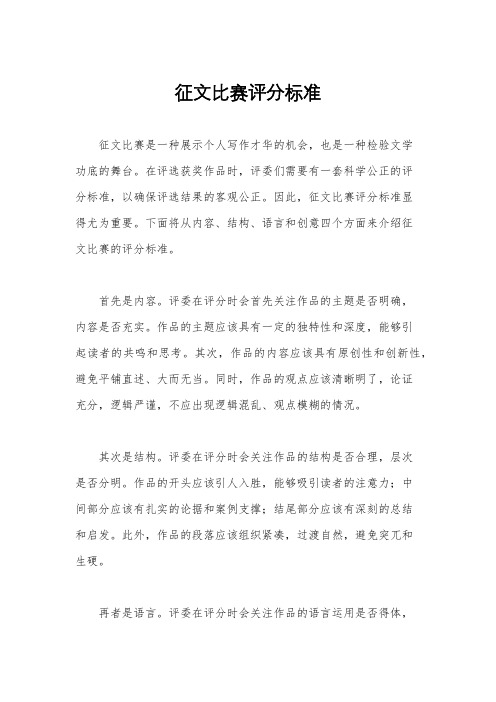 征文比赛评分标准

征文比赛是一种展示个人写作才华的机会，也是一种检验文学功底的舞台。在评选获奖作品时，评委们需要有一套科学公正的评分标准，以确保评选结果的客观公正。因此，征文比赛评分标准显得尤为重要。下面将从内容、结构、语言和创意四个方面来介绍征文比赛的评分标准。

首先是内容。评委在评分时会首先关注作品的主题是否明确，内容是否充实。作品的主题应该具有一定的独特性和深度，能够引起读者的共鸣和思考。其次，作品的内容应该具有原创性和创新性，避免平铺直述、大而无当。同时，作品的观点应该清晰明了，论证充分，逻辑严谨，不应出现逻辑混乱、观点模糊的情况。

其次是结构。评委在评分时会关注作品的结构是否合理，层次是否分明。作品的开头应该引人入胜，能够吸引读者的注意力；中间部分应该有扎实的论据和案例支撑；结尾部分应该有深刻的总结和启发。此外，作品的段落应该组织紧凑，过渡自然，避免突兀和生硬。

再者是语言。评委在评分时会关注作品的语言运用是否得体，